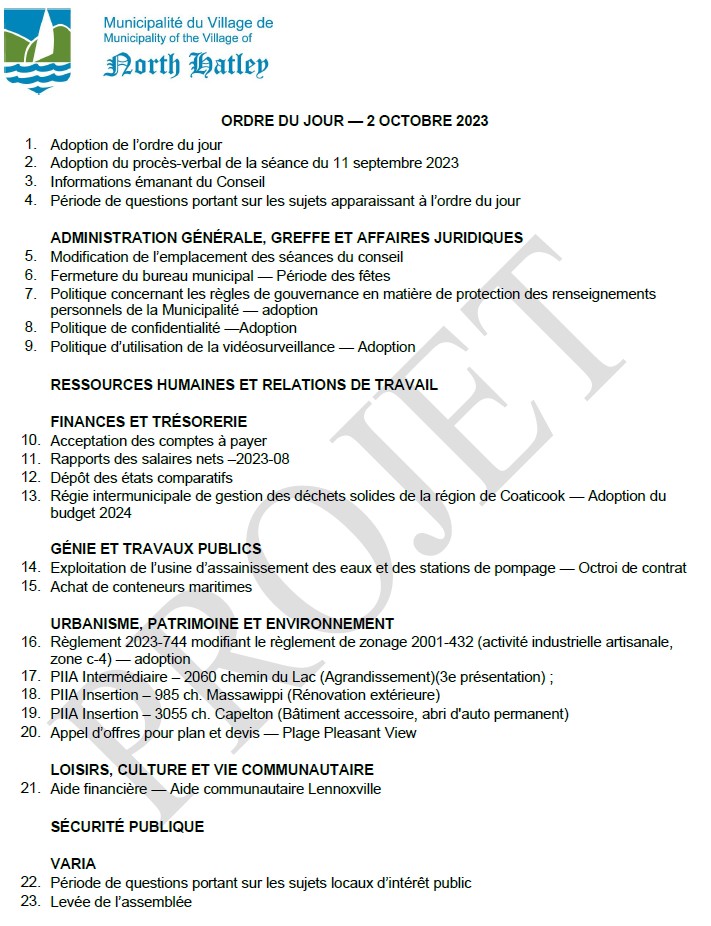 Municipalité du Village de
Municipality of the Village of
North Hatley

ORDRE DU JOUR — 2 OCTOBRE 2023

1. Adoption de l'ordre du jour
2. Adoption du procès-verbal de la séance du 11 septembre 2023
3. Informations émanant du Conseil
4. Période de questions portant sur les sujets apparaissant à l'ordre du jour

ADMINISTRATION GÉNÉRALE, GREFFE ET AFFAIRES JURIDIQUES
5. Modification de l'emplacement des séances du conseil
6. Fermeture du bureau municipal — Période des fêtes
7. Politique concernant les règles de gouvernance en matière de protection des renseignements personnels de la Municipalité — adoption
8. Politique de confidentialité —Adoption
9. Politique d'utilisation de la vidéosurveillance — Adoption

RESSOURCES HUMAINES ET RELATIONS DE TRAVAIL

FINANCES ET TRÉSORERIE
10. Acceptation des comptes à payer
11. Rapports des salaires nets –2023-08
12. Dépôt des états comparatifs
13. Régie intermunicipale de gestion des déchets solides de la région de Coaticook — Adoption du budget 2024

GÉNIE ET TRAVAUX PUBLICS
14. Exploitation de l'usine d'assainissement des eaux et des stations de pompage — Octroi de contrat
15. Achat de conteneurs maritimes

URBANISME, PATRIMOINE ET ENVIRONNEMENT
16. Règlement 2023-744 modifiant le règlement de zonage 2001-432 (activité industrielle artisanale, zone c-4) — adoption
17. PIIA Intermédiaire – 2060 chemin du Lac (Agrandissement)(3e présentation) ;
18. PIIA Insertion – 985 ch. Massawippi (Rénovation extérieure)
19. PIIA Insertion – 3055 ch. Capelton (Bâtiment accessoire, abri d'auto permanent)
20. Appel d'offres pour plan et devis — Plage Pleasant View

LOISIRS, CULTURE ET VIE COMMUNAUTAIRE
21. Aide financière — Aide communautaire Lennoxville

SÉCURITÉ PUBLIQUE

VARIA
22. Période de questions portant sur les sujets locaux d'intérêt public
23. Levée de l'assemblée

PROJET